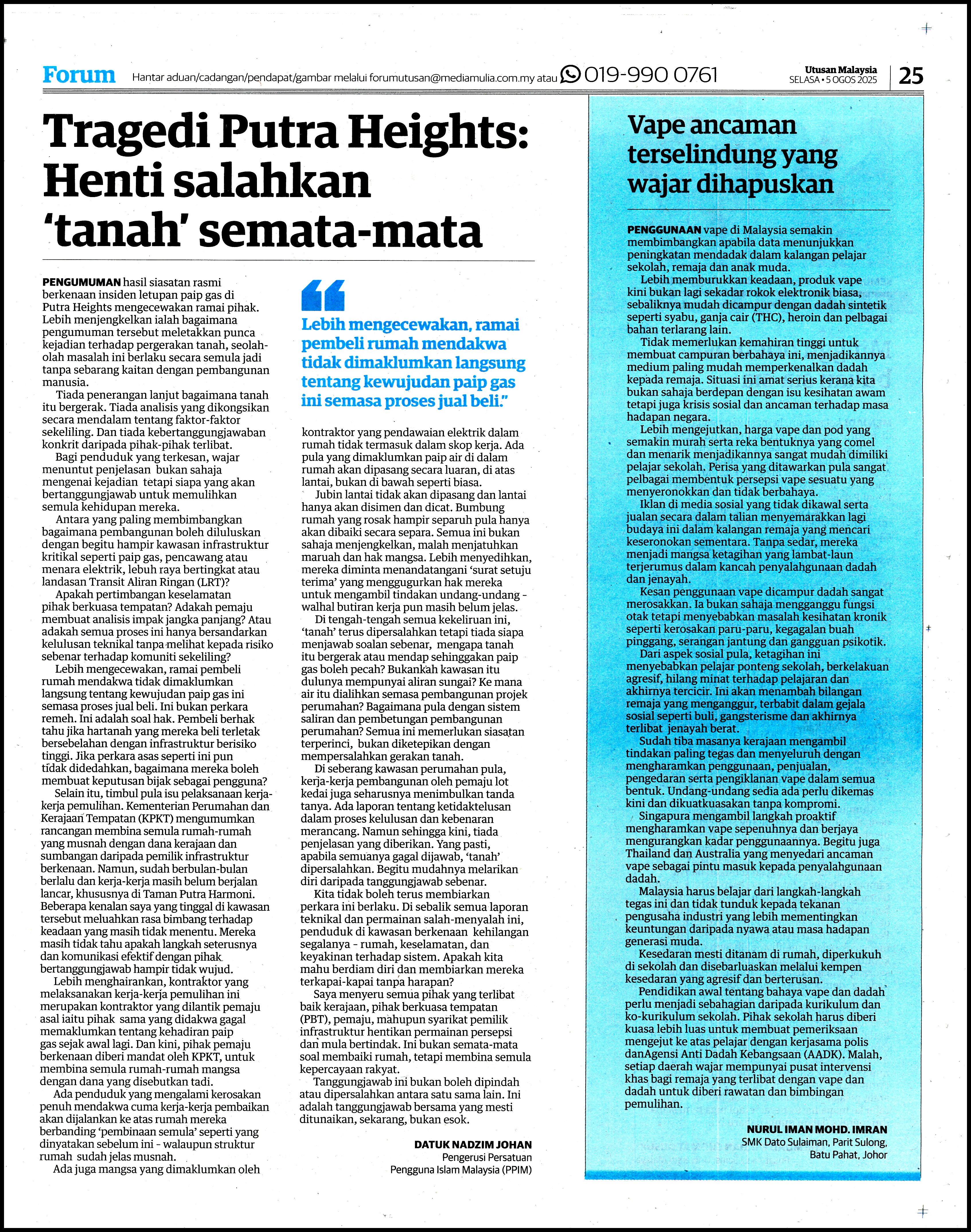 Forum Hantar aduan/cadangan/pendapat/gambar melalui forumutusan@mediamulia.com.my atau 019-990 0761

Utusan Malaysia
SELASA • 5 OGOS 2025

25

Tragedi Putra Heights: Henti salahkan 'tanah' semata-mata

PENGUMUMAN hasil siasatan rasmi berkenaan insiden letupan paip gas di Putra Heights mengecewakan ramai pihak. Lebih menjengkelkan ialah bagaimana pengumuman tersebut meletakkan punca kejadian terhadap pergerakan tanah, seolah-olah masalah ini berlaku secara semula jadi tanpa sebarang kaitan dengan pembangunan manusia.

Tiada penerangan lanjut bagaimana tanah itu bergerak. Tiada analisis yang dikongsikan secara mendalam tentang faktor-faktor sekeliling. Dan tiada kebertanggungjawaban konkrit daripada pihak-pihak terlibat.

Bagi penduduk yang terkesan, wajar menuntut penjelasan bukan sahaja mengenai kejadian tetapi siapa yang akan bertanggungjawab untuk memulihkan semula kehidupan mereka.

Antara yang paling membimbangkan bagaimana pembangunan boleh diluluskan dengan begitu hampir kawasan infrastruktur kritikal seperti paip gas, pencawang atau menara elektrik, lebuh raya bertingkat atau landasan Transit Aliran Ringan (LRT)?

Apakah pertimbangan keselamatan pihak berkuasa tempatan? Adakah pemaju membuat analisis impak jangka panjang? Atau adakah semua proses ini hanya bersandarkan kelulusan teknikal tanpa melihat kepada risiko sebenar terhadap komuniti sekeliling?

Lebih mengecewakan, ramai pembeli rumah mendakwa tidak dimaklumkan langsung tentang kewujudan paip gas ini semasa proses jual beli. Ini bukan perkara remeh. Ini adalah soal hak. Pembeli berhak tahu jika hartanah yang mereka beli terletak bersebelahan dengan infrastruktur berisiko tinggi. Jika perkara asas seperti ini pun tidak didedahkan, bagaimana mereka boleh membuat keputusan bijak sebagai pengguna?

Selain itu, timbul pula isu pelaksanaan kerja-kerja pemulihan. Kementerian Perumahan dan Kerajaan Tempatan (KPKT) mengumumkan rancangan membina semula rumah-rumah yang musnah dengan dana kerajaan dan sumbangan daripada pemilik infrastruktur berkenaan. Namun, sudah berbulan-bulan berlalu dan kerja-kerja masih belum berjalan lancar, khususnya di Taman Putra Harmoni. Beberapa kenalan saya yang tinggal di kawasan tersebut meluahkan rasa bimbang terhadap keadaan yang masih tidak menentu. Mereka masih tidak tahu apakah langkah seterusnya dan komunikasi efektif dengan pihak bertanggungjawab hampir tidak wujud.

Lebih menghairankan, kontraktor yang melaksanakan kerja-kerja pemulihan ini merupakan kontraktor yang dilantik pemaju asal iaitu pihak sama yang didakwa gagal memaklumkan tentang kehadiran paip gas sejak awal lagi. Dan kini, pihak pemaju berkenaan diberi mandat oleh KPKT, untuk membina semula rumah-rumah mangsa dengan dana yang disebutkan tadi.

Ada penduduk yang mengalami kerosakan penuh mendakwa cuma kerja-kerja pembaikan akan dijalankan ke atas rumah mereka berbanding 'pembinaan semula' seperti yang dinyatakan sebelum ini - walaupun struktur rumah sudah jelas musnah.

Ada juga mangsa yang dimaklumkan oleh

Lebih mengecewakan, ramai pembeli rumah mendakwa tidak dimaklumkan langsung tentang kewujudan paip gas ini semasa proses jual beli."

kontraktor yang pendawaian elektrik dalam rumah tidak termasuk dalam skop kerja. Ada pula yang dimaklumkan paip air di dalam rumah akan dipasang secara luaran, di atas lantai, bukan di bawah seperti biasa.

Jubin lantai tidak akan dipasang dan lantai hanya akan disimen dan dicat. Bumbung rumah yang rosak hampir separuh pula hanya akan dibaiki secara separa. Semua ini bukan sahaja menjengkelkan, malah menjatuhkan maruah dan hak mangsa. Lebih menyedihkan, mereka diminta menandatangani 'surat setuju terima' yang menggugurkan hak mereka untuk mengambil tindakan undang-undang - walhal butiran kerja pun masih belum jelas.

Di tengah-tengah semua kekeliruan ini, 'tanah' terus dipersalahkan tetapi tiada siapa menjawab soalan sebenar, mengapa tanah itu bergerak atau mendap sehinggakan paip gas boleh pecah? Bukankah kawasan itu dulunya mempunyai aliran sungai? Ke mana air itu dialihkan semasa pembangunan projek perumahan? Bagaimana pula dengan sistem saliran dan pembetungan pembangunan perumahan? Semua ini memerlukan siasatan terperinci, bukan diketepikan dengan mempersalahkan gerakan tanah.

Di seberang kawasan perumahan pula, kerja-kerja pembangunan oleh pemaju lot kedai juga seharusnya menimbulkan tanda tanya. Ada laporan tentang ketidaktelusan dalam proses kelulusan dan kebenaran merancang. Namun sehingga kini, tiada penjelasan yang diberikan. Yang pasti, apabila semuanya gagal dijawab, 'tanah' dipersalahkan. Begitu mudahnya melarikan diri daripada tanggungjawab sebenar.

Kita tidak boleh terus membiarkan perkara ini berlaku. Di sebalik semua laporan teknikal dan permainan salah-menyalah ini, penduduk di kawasan berkenaan kehilangan segalanya - rumah, keselamatan, dan keyakinan terhadap sistem. Apakah kita mahu berdiam diri dan membiarkan mereka terkapai-kapai tanpa harapan?

Saya menyeru semua pihak yang terlibat baik kerajaan, pihak berkuasa tempatan (PBT), pemaju, mahupun syarikat pemilik infrastruktur hentikan permainan persepsi dan mula bertindak. Ini bukan semata-mata soal membaiki rumah, tetapi membina semula kepercayaan rakyat.

Tanggungjawab ini bukan boleh dipindah atau dipersalahkan antara satu sama lain. Ini adalah tanggungjawab bersama yang mesti ditunaikan, sekarang, bukan esok.

DATUK NADZIM JOHAN
Pengerusi Persatuan
Pengguna Islam Malaysia (PPIM)

Vape ancaman terselindung yang wajar dihapuskan

PENGGUNAAN vape di Malaysia semakin membimbangkan apabila data menunjukkan peningkatan mendadak dalam kalangan pelajar sekolah, remaja dan anak muda.

Lebih memburukkan keadaan, produk vape kini bukan lagi sekadar rokok elektronik biasa, sebaliknya mudah dicampur dengan dadah sintetik seperti syabu, ganja cair (THC), heroin dan pelbagai bahan terlarang lain.

Tidak memerlukan kemahiran tinggi untuk membuat campuran berbahaya ini, menjadikannya medium paling mudah memperkenalkan dadah kepada remaja. Situasi ini amat serius kerana kita bukan sahaja berdepan dengan isu kesihatan awam tetapi juga krisis sosial dan ancaman terhadap masa hadapan negara.

Lebih mengejutkan, harga vape dan pod yang semakin murah serta reka bentuknya yang comel dan menarik menjadikannya sangat mudah dimiliki pelajar sekolah. Perisa yang ditawarkan pula sangat pelbagai membentuk persepsi vape sesuatu yang menyeronokkan dan tidak berbahaya.

Iklan di media sosial yang tidak dikawal serta jualan secara dalam talian menyemarakkan lagi budaya ini dalam kalangan remaja yang mencari keseronokan sementara. Tanpa sedar, mereka menjadi mangsa ketagihan yang lambat-laun terjerumus dalam kancah penyalahgunaan dadah dan jenayah.

Kesan penggunaan vape dicampur dadah sangat merosakkan. Ia bukan sahaja mengganggu fungsi otak tetapi menyebabkan masalah kesihatan kronik seperti kerosakan paru-paru, kegagalan buah pinggang, serangan jantung dan gangguan psikotik.

Dari aspek sosial pula, ketagihan ini menyebabkan pelajar ponteng sekolah, berkelakuan agresif, hilang minat terhadap pelajaran dan akhirnya tercicir. Ini akan menambah bilangan remaja yang menganggur, terbabit dalam gejala sosial seperti buli, gangsterisme dan akhirnya terlibat jenayah berat.

Sudah tiba masanya kerajaan mengambil tindakan paling tegas dan menyeluruh dengan mengharamkan penggunaan, penjualan, pengedaran serta pengiklanan vape dalam semua bentuk. Undang-undang sedia ada perlu dikemas kini dan dikuatkuasakan tanpa kompromi.

Singapura mengambil langkah proaktif mengharamkan vape sepenuhnya dan berjaya mengurangkan kadar penggunaannya. Begitu juga Thailand dan Australia yang menyedari ancaman vape sebagai pintu masuk kepada penyalahgunaan dadah.

Malaysia harus belajar dari langkah-langkah tegas ini dan tidak tunduk kepada tekanan pengusaha industri yang lebih mementingkan keuntungan daripada nyawa atau masa hadapan generasi muda.

Kesedaran mesti ditanam di rumah, diperkukuh di sekolah dan disebarluaskan melalui kempen kesedaran yang agresif dan berterusan.

Pendidikan awal tentang bahaya vape dan dadah perlu menjadi sebahagian daripada kurikulum dan ko-kurikulum sekolah. Pihak sekolah harus diberi kuasa lebih luas untuk membuat pemeriksaan mengejut ke atas pelajar dengan kerjasama polis danAgensi Anti Dadah Kebangsaan (AADK). Malah, setiap daerah wajar mempunyai pusat intervensi khas bagi remaja yang terlibat dengan vape dan dadah untuk diberi rawatan dan bimbingan pemulihan.

NURUL IMAN MOHD. IMRAN
SMK Dato Sulaiman, Parit Sulong,
Batu Pahat, Johor